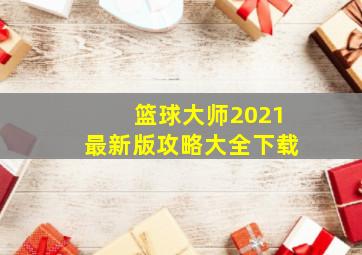 篮球大师2021
最新版攻略大全下载